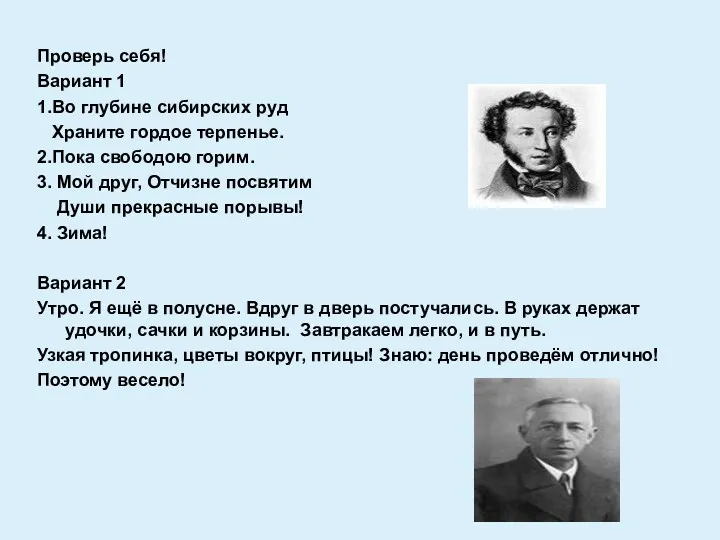 Проверь себя!
Вариант 1
1.Во глубине сибирских руд
Храните гордое терпенье.
2.Пока свободою горим.
3. Мой друг, Отчизне посвятим
Души прекрасные порывы!
4. Зима!

Вариант 2
Утро. Я ещё в полусне. Вдруг в дверь постучались. В руках держат удочки, сачки и корзины. Завтракаем легко, и в путь.
Узкая тропинка, цветы вокруг, птицы! Знаю: день проведём отлично!
Поэтому весело!